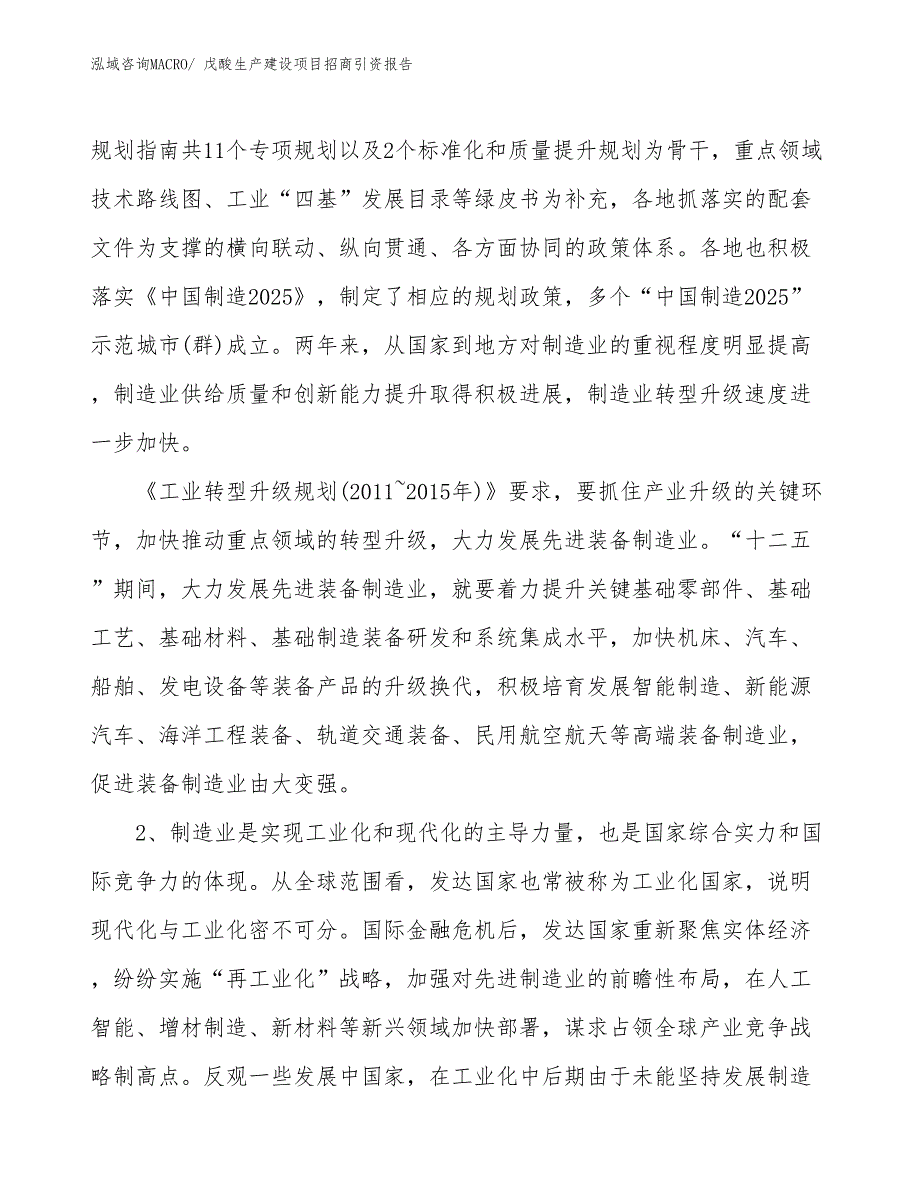 泓域咨询MACRO/ 戊酸生产建设项目招商引资报告

规划指南共11个专项规划以及2个标准化和质量提升规划为骨干，重点领域技术路线图、工业“四基”发展目录等绿皮书为补充，各地抓落实的配套文件为支撑的横向联动、纵向贯通、各方面协同的政策体系。各地也积极落实《中国制造2025》，制定了相应的规划政策，多个“中国制造2025”示范城市(群)成立。两年来，从国家到地方对制造业的重视程度明显提高，制造业供给质量和创新能力提升取得积极进展，制造业转型升级速度进一步加快。

《工业转型升级规划(2011~2015年)》要求，要抓住产业升级的关键环节，加快推动重点领域的转型升级，大力发展先进装备制造业。“十二五”期间，大力发展先进装备制造业，就要着力提升关键基础零部件、基础工艺、基础材料、基础制造装备研发和系统集成水平，加快机床、汽车、船舶、发电设备等装备产品的升级换代，积极培育发展智能制造、新能源汽车、海洋工程装备、轨道交通装备、民用航空航天等高端装备制造业，促进装备制造业由大变强。

2、制造业是实现工业化和现代化的主导力量，也是国家综合实力和国际竞争力的体现。从全球范围看，发达国家也常被称为工业化国家，说明现代化与工业化密不可分。国际金融危机后，发达国家重新聚焦实体经济，纷纷实施“再工业化”战略，加强对先进制造业的前瞻性布局，在人工智能、增材制造、新材料等新兴领域加快部署，谋求占领全球产业竞争战略制高点。反观一些发展中国家，在工业化中后期由于未能坚持发展制造